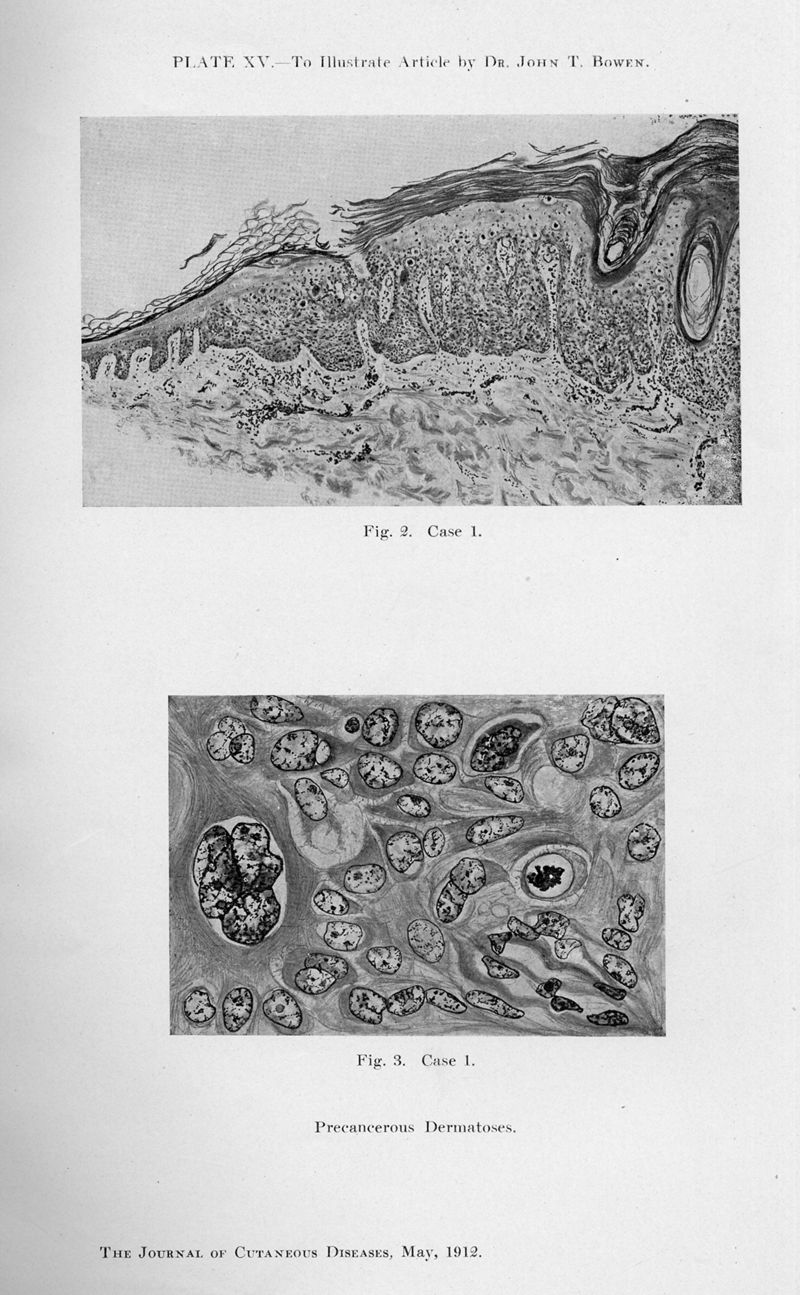 PLATE XV.—To Illustrate Article by Dr. John T. Bowen.

Fig. 2. Case 1.

Fig. 3. Case 1.

Precancerous Dermatoses.

The Journal of Cutaneous Diseases, May, 1912.